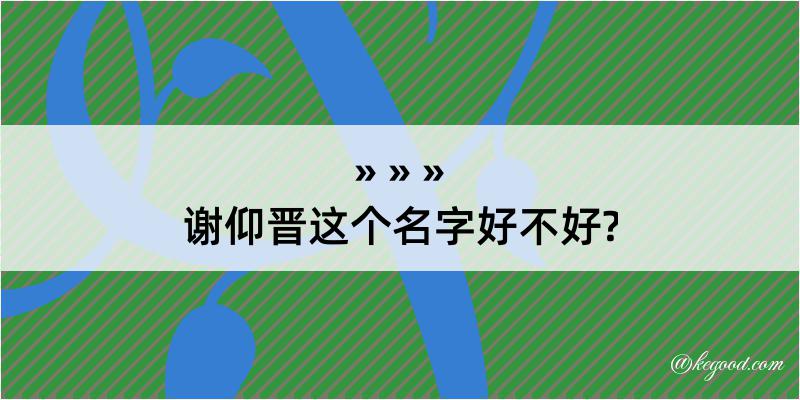 » » »
谢仰晋这个名字好不好?

@kegood.com